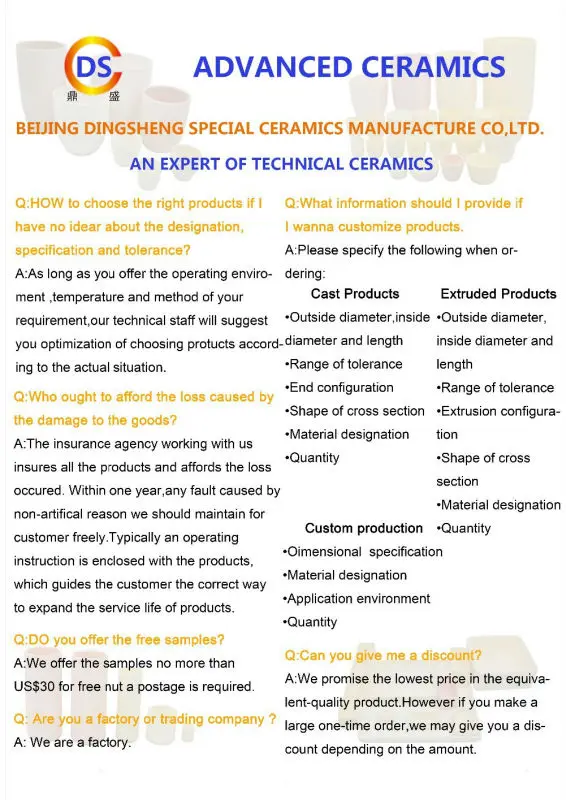 DS
鼎 盛

ADVANCED CERAMICS

BEIJING DINGSHENG SPECIAL CERAMICS MANUFACTURE CO,LTD.

AN EXPERT OF TECHNICAL CERAMICS

Q:HOW to choose the right products if I have no idear about the designation, specification and tolerance?

A:As long as you offer the operating enviroment ,temperature and method of your requirement,our technical staff will suggest you optimization of choosing protucts according to the actual situation.

Q:Who ought to afford the loss caused by the damage to the goods?

A:The insurance agency working with us insures all the products and affords the loss occured. Within one year,any fault caused by non-artifical reason we should maintain for customer freely.Typically an operating instruction is enclosed with the products, which guides the customer the correct way to expand the service life of products.

Q:DO you offer the free samples?

A:We offer the samples no more than US$30 for free nut a postage is required.

Q: Are you a factory or trading company ?

A: We are a factory.

Q:What information should I provide if I wanna customize products.

A:Please specify the following when ordering:

Cast Products
•Outside diameter,inside diameter and length
•Range of tolerance
•End configuration
•Shape of cross section
•Material designation
•Quantity

Extruded Products
•Outside diameter, inside diameter and length
•Range of tolerance
•Extrusion configuration
•Shape of cross section
•Material designation
•Quantity

Custom production
•Oimensional specification
•Material designation
•Application environment
•Quantity

Q:Can you give me a discount?

A:We promise the lowest price in the equivalent-quality product.However if you make a large one-time order,we may give you a discount depending on the amount.